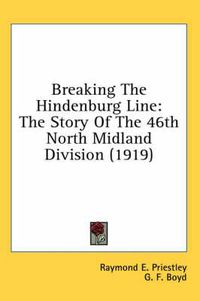 Breaking The Hindenburg Line: The Story Of The 46th North Midland Division (1919)

Raymond E. Priestley
G. F. Boyd